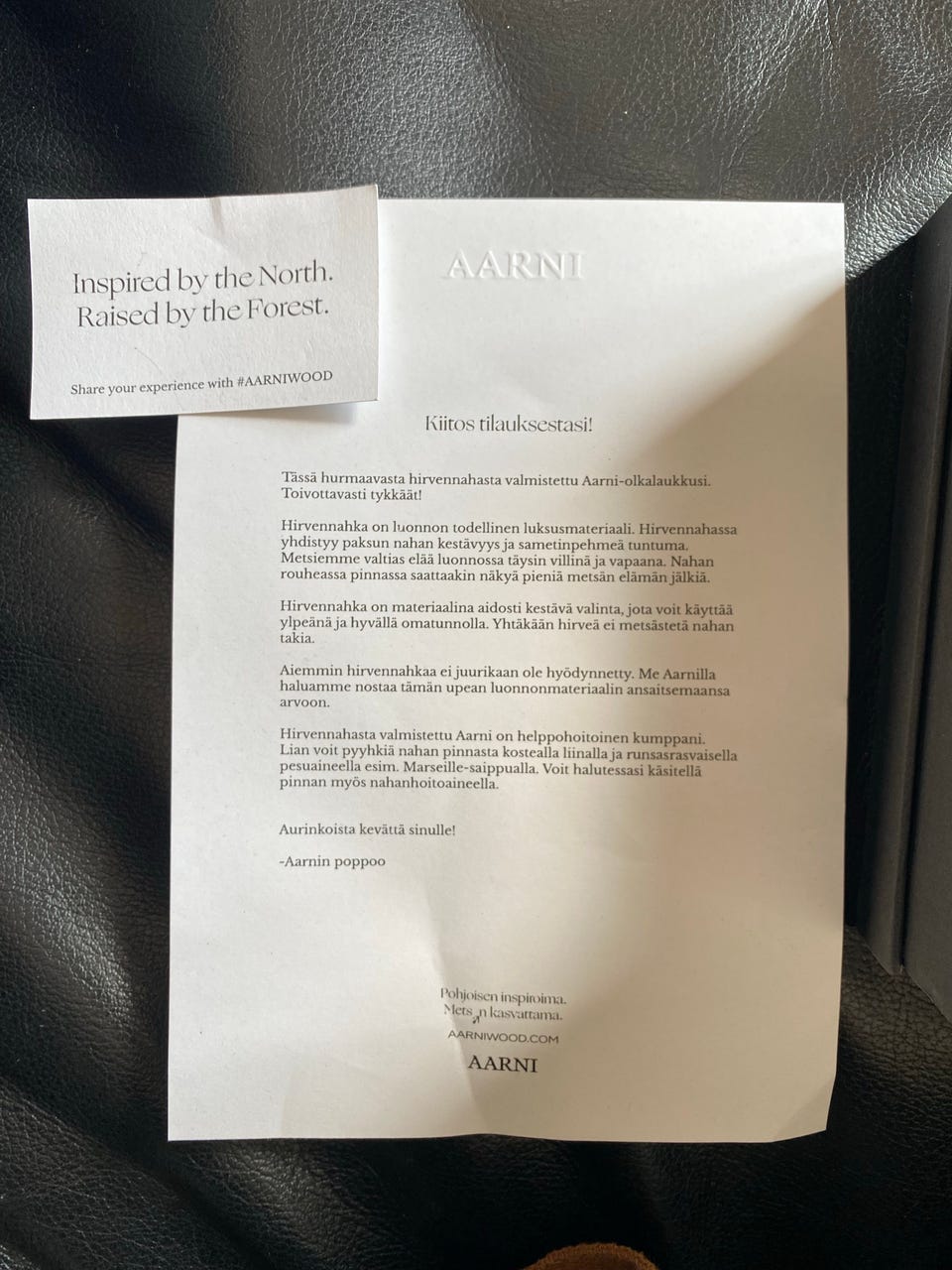 Inspired by the North.
Raised by the Forest.

Share your experience with #AARNIWOOD

AARNI

Kiitos tilauksestasi!

Tässä hurmaavasta hirvennahasta valmistettu Aarni-olkalaukkusi. Toivottavasti tykkäät!

Hirvennahka on luonnon todellinen luksusmateriaali. Hirvennahassa yhdistyy paksun nahan kestävyys ja sametinpehmeä tuntuma. Metsiemme valtias elää luonnossa täysin villinä ja vapaana. Nahan rouheassa pinnassa saattaakin näkyä pieniä metsän elämän jälkiä.

Hirvennahka on materiaalina aidosti kestävä valinta, jota voit käyttää ylpeänä ja hyvällä omatunnolla. Yhtäkään hirveä ei metsästetä nahan takia.

Aiemmin hirvennahkaa ei juurikaan ole hyödynnetty. Me Aarnilla haluamme nostaa tämän upean luonnonmateriaalin ansaitsemaansa arvoon.

Hirvennahasta valmistettu Aarni on helppohoitoinen kumppani. Lian voit pyyhkiä nahan pinnasta kostealla liinalla ja runsasrasvaisella pesuaineella esim. Marseille-saippualla. Voit halutessasi käsitellä pinnan myös nahanhoitoaineella.

Aurinkoista kevättä sinulle!

-Aarnin poppoo

Pohjoisen inspiroima.
Metsän kasvattama.
AARNIWOOD.COM
AARNI